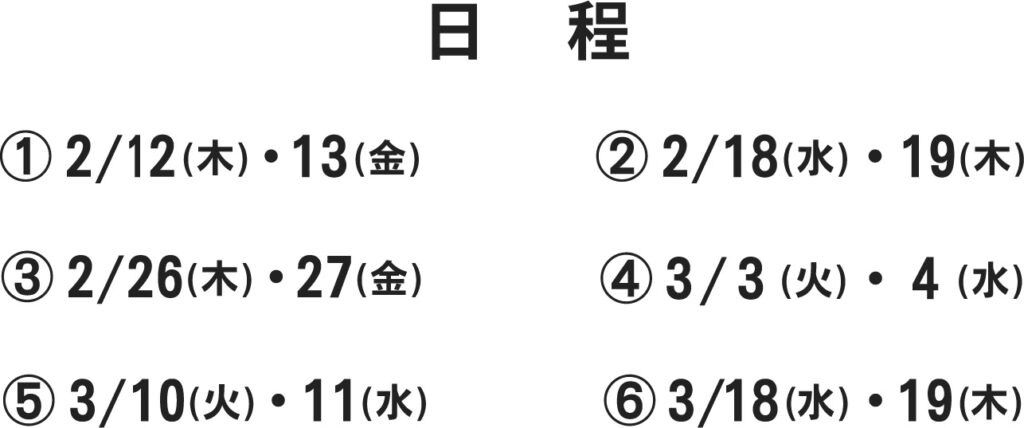 日　程

① 2/12(木)・13(金)

② 2/18(水)・19(木)

③ 2/26(木)・27(金)

④ 3/3(火)・4(水)

⑤ 3/10(火)・11(水)

⑥ 3/18(水)・19(木)